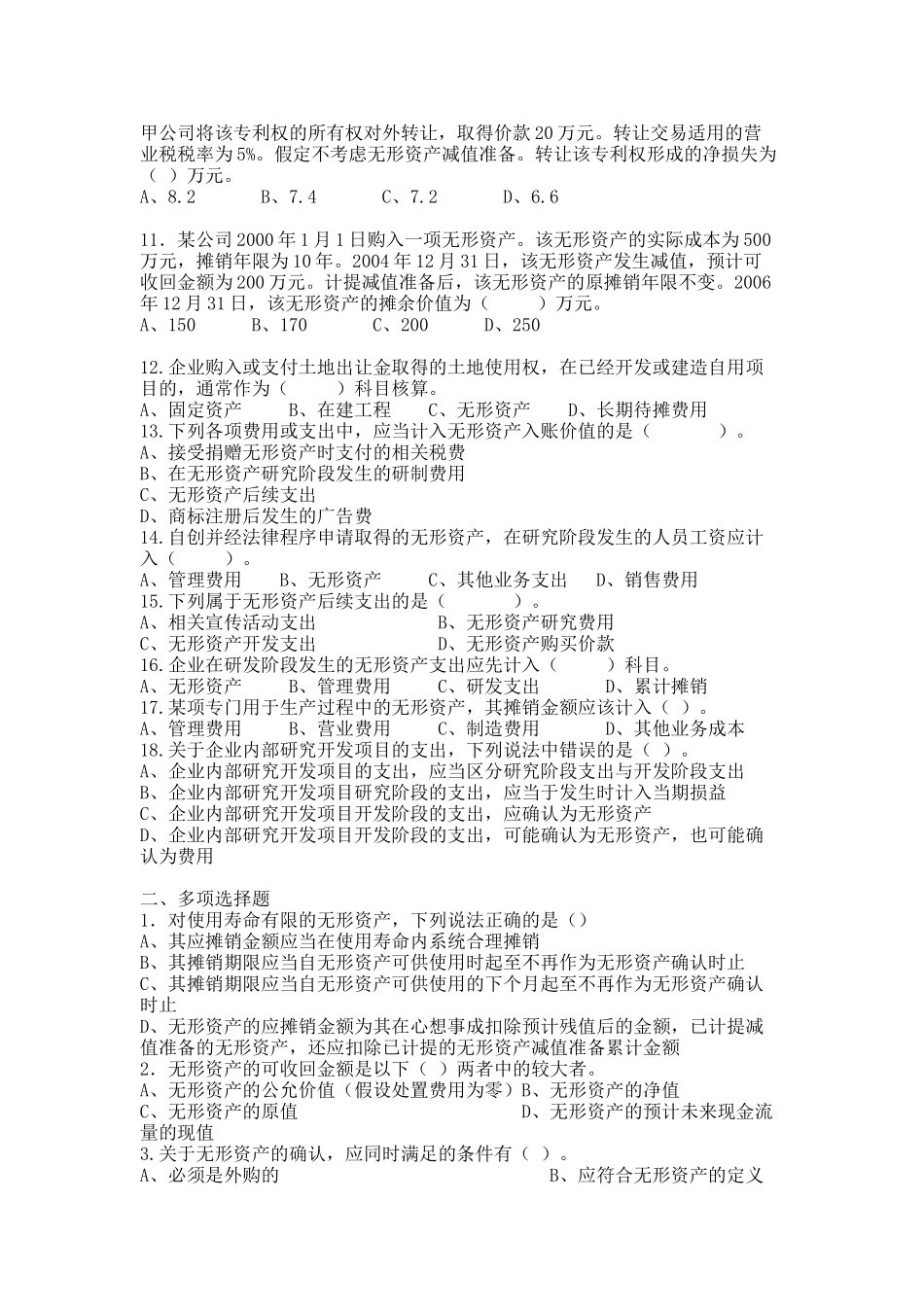 甲公司将该专利权的所有权对外转让，取得价款 20 万元。转让交易适用的营业税税率为 5%。假定不考虑无形资产减值准备。转让该专利权形成的净损失为（ ）万元。
A、8.2　　B、7.4　　C、7.2　　D、6.6

11. 某公司 2000 年 1 月 1 日购入一项无形资产。该无形资产的实际成本为 500 万元，摊销年限为 10 年。2004 年 12 月 31 日，该无形资产发生减值，预计可收回金额为 200 万元。计提减值准备后，该无形资产的原摊销年限不变。2006 年 12 月 31 日，该无形资产的摊余价值为（　　）万元。
A、150　　B、170　　C、200　　D、250

12.企业购入或支付土地出让金取得的土地使用权，在已经开发或建造自用项目的，通常作为（　　）科目核算。
A、固定资产　　B、在建工程　　C、无形资产　　D、长期待摊费用
13.下列各项费用或支出中，应当计入无形资产入账价值的是（　　）。
A、接受捐赠无形资产时支付的相关税费
B、在无形资产研究阶段发生的研制费用
C、无形资产后续支出
D、商标注册后发生的广告费
14.自创并经法律程序申请取得的无形资产，在研究阶段发生的人员工资应计入（　　）。
A、管理费用　　B、无形资产　　C、其他业务支出　　D、销售费用
15.下列属于无形资产后续支出的是（　　）。
A、相关宣传活动支出　　B、无形资产研究费用
C、无形资产开发支出　　D、无形资产购买价款
16.企业在研发阶段发生的无形资产支出应先计入（　　）科目。
A、无形资产　　B、管理费用　　C、研发支出　　D、累计摊销
17.某项专门用于生产过程中的无形资产，其摊销金额应该计入（ ）。
A、管理费用　　B、营业费用　　C、制造费用　　D、其他业务成本
18.关于企业内部研究开发项目的支出，下列说法中错误的是（ ）。
A、企业内部研究开发项目的支出，应当区分研究阶段支出与开发阶段支出
B、企业内部研究开发项目研究阶段的支出，应当于发生时计入当期损益
C、企业内部研究开发项目开发阶段的支出，应确认为无形资产
D、企业内部研究开发项目开发阶段的支出，可能确认为无形资产，也可能确认为费用

二、多项选择题
1. 对使用寿命有限的无形资产，下列说法正确的是（）
A、其应摊销金额应当在使用寿命内系统合理摊销
B、其摊销期限应当自无形资产可供使用时起至不再作为无形资产确认时止
C、其摊销期限应当自无形资产可供使用的下个月起至不再作为无形资产确认时止
D、无形资产的应摊销金额为其在心想事成扣除预计残值后的金额，已计提减值准备的无形资产，还应扣除已计提的无形资产减值准备累计金额
2. 无形资产的可收回金额是以下（ ）两者中的较大者。
A、无形资产的公允价值（假设处置费用为零）B、无形资产的净值
C、无形资产的原值　　D、无形资产的预计未来现金流量的现值
3.关于无形资产的确认，应同时满足的条件有（ ）。
A、必须是外购的　　B、应符合无形资产的定义